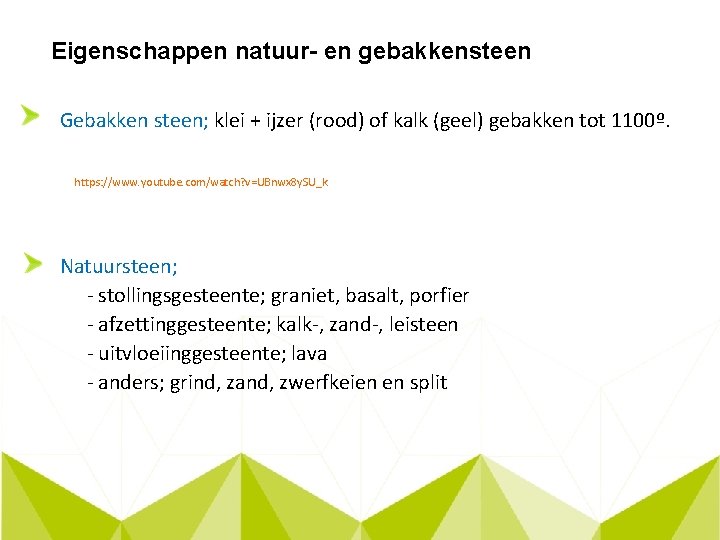 Eigenschappen natuur- en gebakkensteen

Gebakken steen; klei + ijzer (rood) of kalk (geel) gebakken tot 1100º.

https://www.youtube.com/watch?v=UBnwx8ySU_k

Natuursteen;
- stollingsgesteente; graniet, basalt, porfier
- afzettinggesteente; kalk-, zand-, leisteen
- uitvloeiinggesteente; lava
- anders; grind, zand, zwerfkeien en split